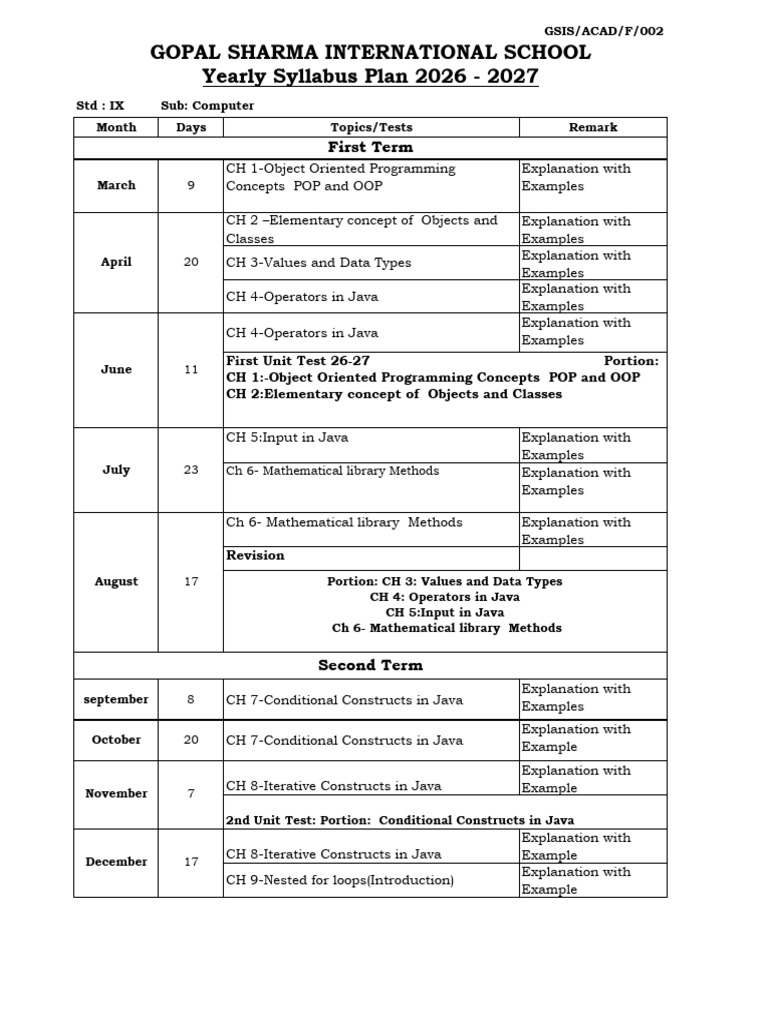 GSIS/ACAD/F/002

GOPAL SHARMA INTERNATIONAL SCHOOL
Yearly Syllabus Plan 2026 - 2027

Std : IX Sub: Computer

| Month | Days | Topics/Tests | Remark |
|---|---|---|---|
| First Term | | | |
| March | 9 | CH 1-Object Oriented Programming Concepts POP and OOP | Explanation with Examples |
| April | 20 | CH 2 –Elementary concept of Objects and Classes | Explanation with Examples |
| | | CH 3-Values and Data Types | Explanation with Examples |
| | | CH 4-Operators in Java | Explanation with Examples |
| June | 11 | CH 4-Operators in Java | Explanation with Examples |
| | | First Unit Test 26-27 Portion: CH 1:-Object Oriented Programming Concepts POP and OOP CH 2:Elementary concept of Objects and Classes | |
| July | 23 | CH 5:Input in Java | Explanation with Examples |
| | | Ch 6- Mathematical library Methods | Explanation with Examples |
| August | 17 | Ch 6- Mathematical library Methods | Explanation with Examples |
| | | Revision | |
| | | Portion: CH 3: Values and Data Types CH 4: Operators in Java CH 5:Input in Java Ch 6- Mathematical library Methods | |
| Second Term | | | |
| september | 8 | CH 7-Conditional Constructs in Java | Explanation with Examples |
| October | 20 | CH 7-Conditional Constructs in Java | Explanation with Example |
| November | 7 | CH 8-Iterative Constructs in Java | Explanation with Example |
| | | 2nd Unit Test: Portion: Conditional Constructs in Java | |
| December | 17 | CH 8-Iterative Constructs in Java | Explanation with Example |
| | | CH 9-Nested for loops(Introduction) | Explanation with Example |